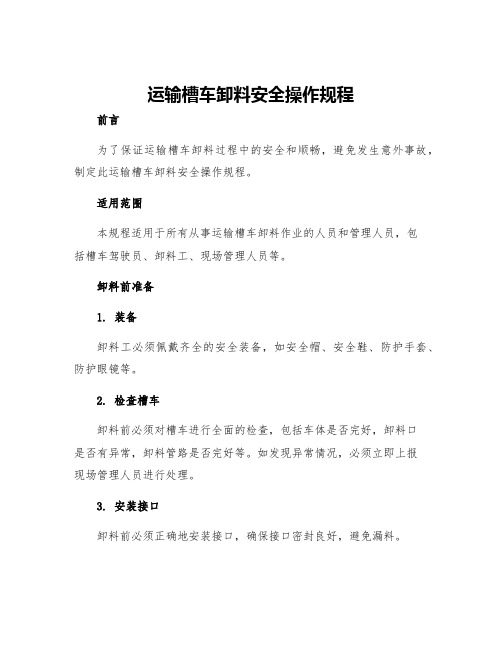 运输槽车卸料安全操作规程

前言

为了保证运输槽车卸料过程中的安全和顺畅，避免发生意外事故，制定此运输槽车卸料安全操作规程。

适用范围

本规程适用于所有从事运输槽车卸料作业的人员和管理人员，包括槽车驾驶员、卸料工、现场管理人员等。

卸料前准备

1. 装备

卸料工必须佩戴齐全的安全装备，如安全帽、安全鞋、防护手套、防护眼镜等。

2. 检查槽车

卸料前必须对槽车进行全面的检查，包括车体是否完好，卸料口是否有异常，卸料管路是否完好等。如发现异常情况，必须立即上报现场管理人员进行处理。

3. 安装接口

卸料前必须正确地安装接口，确保接口密封良好，避免漏料。